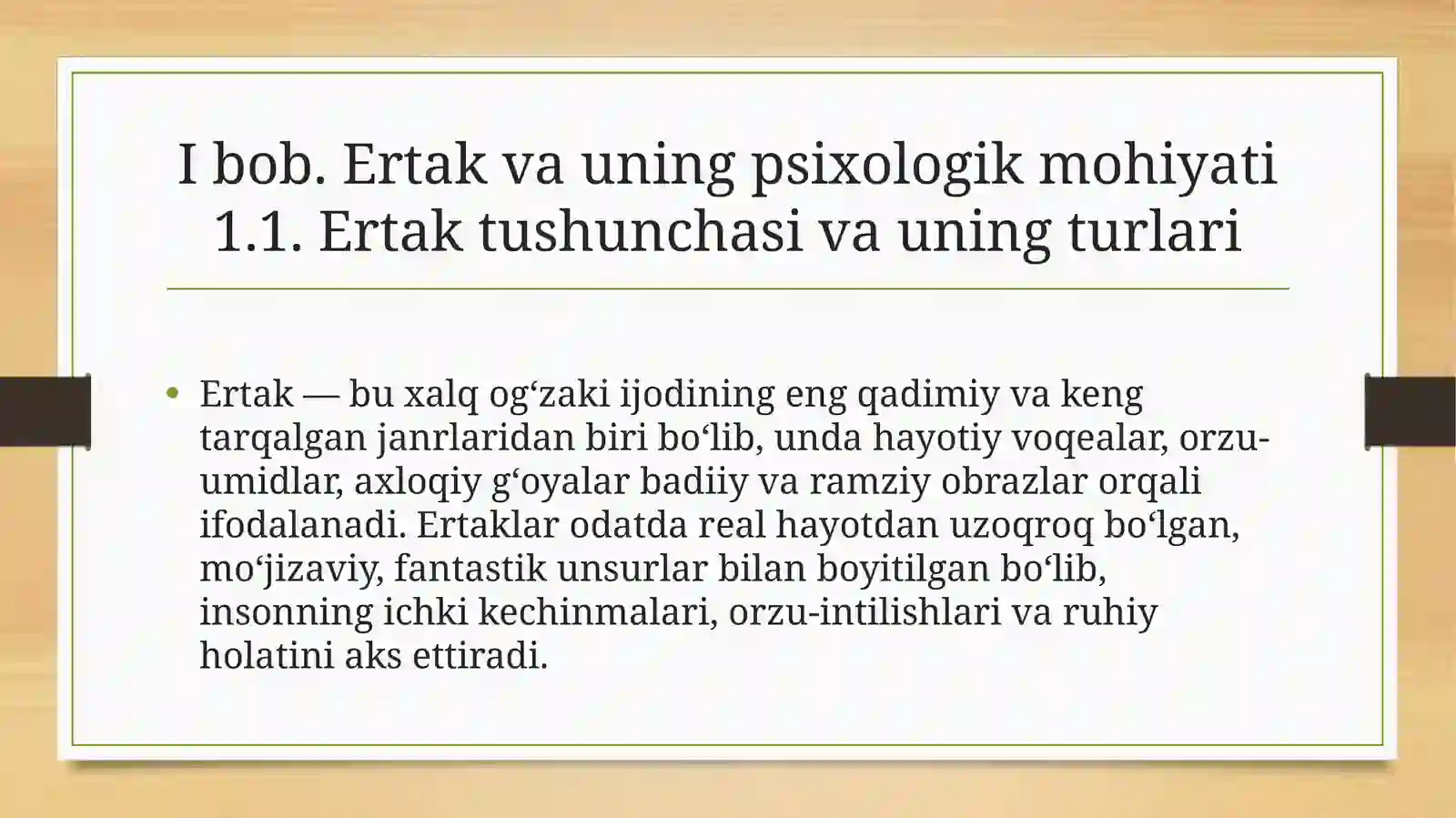 I bob. Ertak va uning psixologik mohiyati
1.1. Ertak tushunchasi va uning turlari

• Ertak — bu xalq og'zaki ijodining eng qadimiy va keng tarqalgan janrlaridan biri bo'lib, unda hayotiy voqealar, orzu-umidlar, axloqiy g'oyalar badiiy va ramziy obrazlar orqali ifodalanadi. Ertaklar odatda real hayotdan uzoqroq bo'lgan, mo'jizaviy, fantastik unsurlar bilan boyitilgan bo'lib, insonning ichki kechinmalari, orzu-intilishlari va ruhiy holatini aks ettiradi.